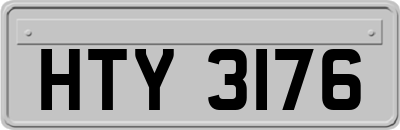 HTY 3176